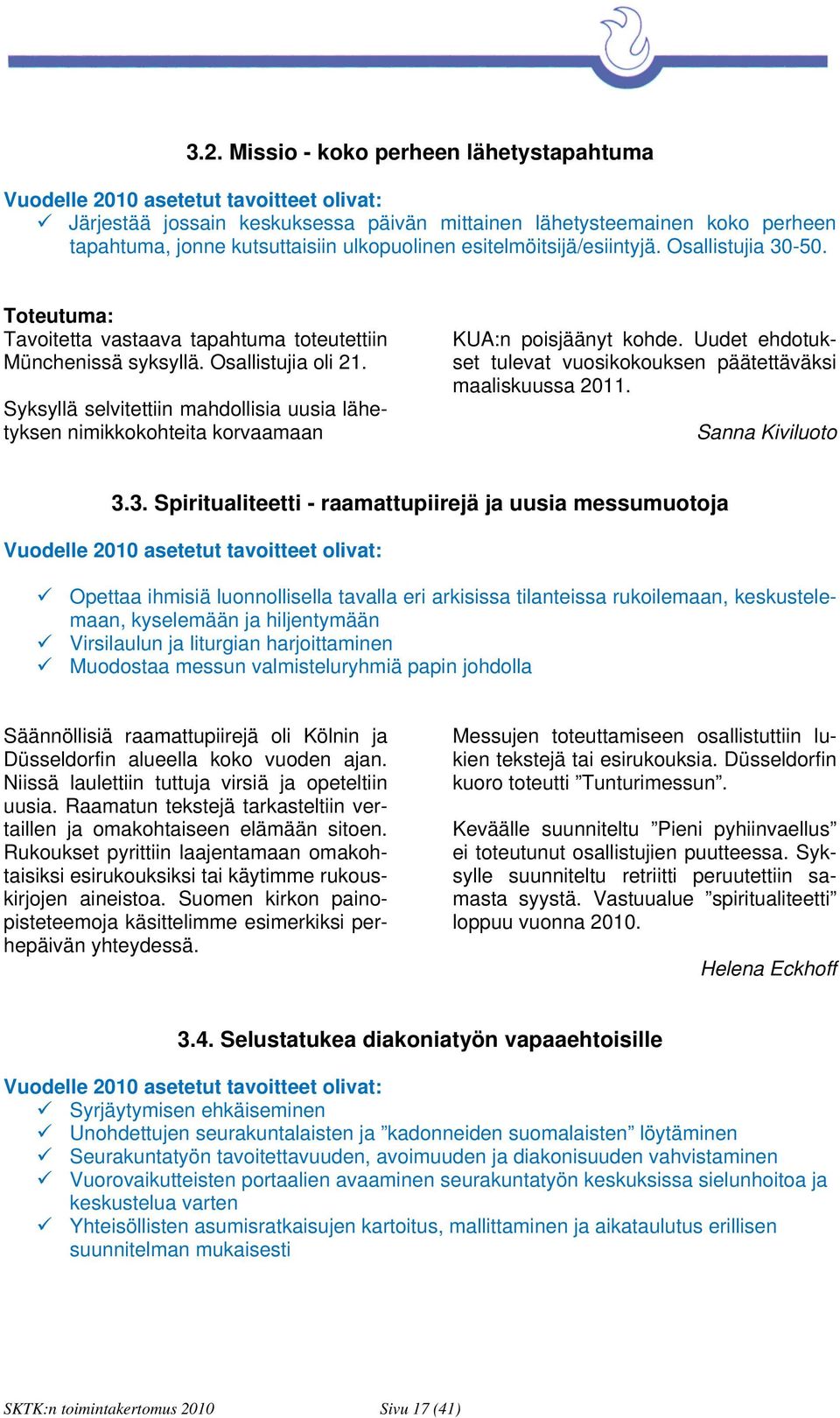 3.2. Missio - koko perheen lähetystapahtuma

Vuodelle 2010 asetetut tavoitteet olivat:
✓ Järjestää jossain keskuksessa päivän mittainen lähetysteemainen koko perheen tapahtuma, jonne kutsuttaisiin ulkopuolinen esitelmöitsijä/esiintyjä. Osallistujia 30-50.

Toteutuma:
Tavoitetta vastaava tapahtuma toteutettiin Münchenissä syksyllä. Osallistujia oli 21.

Syksyllä selvitettiin mahdollisia uusia lähetyksen nimikkokohteita korvaamaan KUA:n poisjäänyt kohde. Uudet ehdotukset tulevat vuosikokouksen päätettäväksi maaliskuussa 2011.

Sanna Kiviluoto

3.3. Spiritualiteetti - raamattupiirejä ja uusia messumuotoja

Vuodelle 2010 asetetut tavoitteet olivat:

✓ Opettaa ihmisiä luonnollisella tavalla eri arkisissa tilanteissa rukoilemaan, keskustelemaan, kyselemään ja hiljentymään
✓ Virsilaulun ja liturgian harjoittaminen
✓ Muodostaa messun valmisteluryhmiä papin johdolla

Säännöllisiä raamattupiirejä oli Kölnin ja Düsseldorfin alueella koko vuoden ajan. Niissä laulettiin tuttuja virsiä ja opeteltiin uusia. Raamatun tekstejä tarkasteltiin vertaillen ja omakohtaiseen elämään sitoen. Rukoukset pyrittiin laajentamaan omakohtaisiksi esirukouksiksi tai käytimme rukouskirjojen aineistoa. Suomen kirkon painopisteteemoja käsittelimme esimerkiksi perhepäivän yhteydessä.

Messujen toteuttamiseen osallistuttiin lukien tekstejä tai esirukouksia. Düsseldorfin kuoro toteutti ”Tunturimessun”.

Keväälle suunniteltu ”Pieni pyhiinvaellus” ei toteutunut osallistujien puutteessa. Syksylle suunniteltu retriitti peruutettiin samasta syystä. Vastuualue ”spiritualiteetti” loppuu vuonna 2010.

Helena Eckhoff

3.4. Selustatukea diakoniatyön vapaaehtoisille

Vuodelle 2010 asetetut tavoitteet olivat:
✓ Syrjäytymisen ehkäiseminen
✓ Unohdettujen seurakuntalaisten ja ”kadonneiden suomalaisten” löytäminen
✓ Seurakuntatyön tavoitettavuuden, avoimuuden ja diakonisuuden vahvistaminen
✓ Vuorovaikutteisten portaalien avaaminen seurakuntatyön keskuksissa sielunhoitoa ja keskustelua varten
✓ Yhteisöllisten asumisratkaisujen kartoitus, mallittaminen ja aikataulutus erillisen suunnitelman mukaisesti

SKTK:n toimintakertomus 2010 Sivu 17 (41)